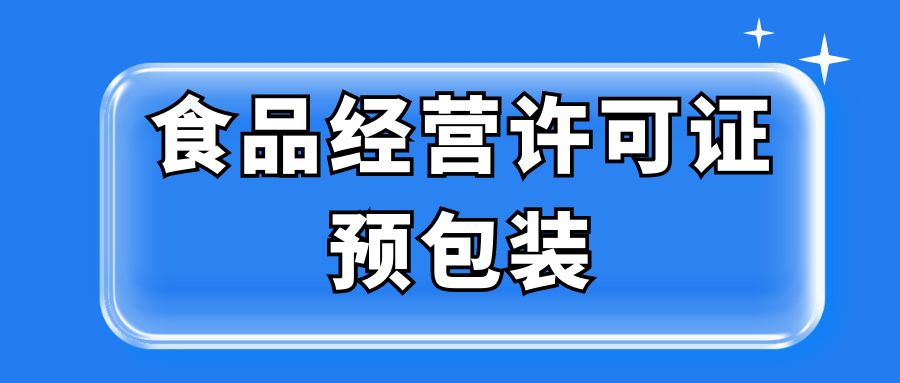 食品经营许可证
预包装